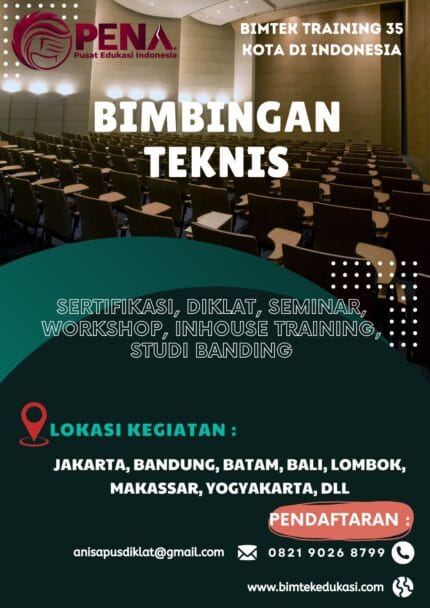 PENA
Pusat Edukasi Indonesia

BIMTEK TRAINING 35 KOTA DI INDONESIA

BIMBINGAN TEKNIS

SERTIFIKASI, DIKLAT, SEMINAR, WORKSHOP, INHOUSE TRAINING, STUDI BANDING

LOKASI KEGIATAN :

JAKARTA, BANDUNG, BATAM, BALI, LOMBOK, MAKASSAR, YOGYAKARTA, DLL

PENDAFTARAN :

anisapusdiklat@gmail.com

0821 9026 8799

www.bimtekedukasi.com